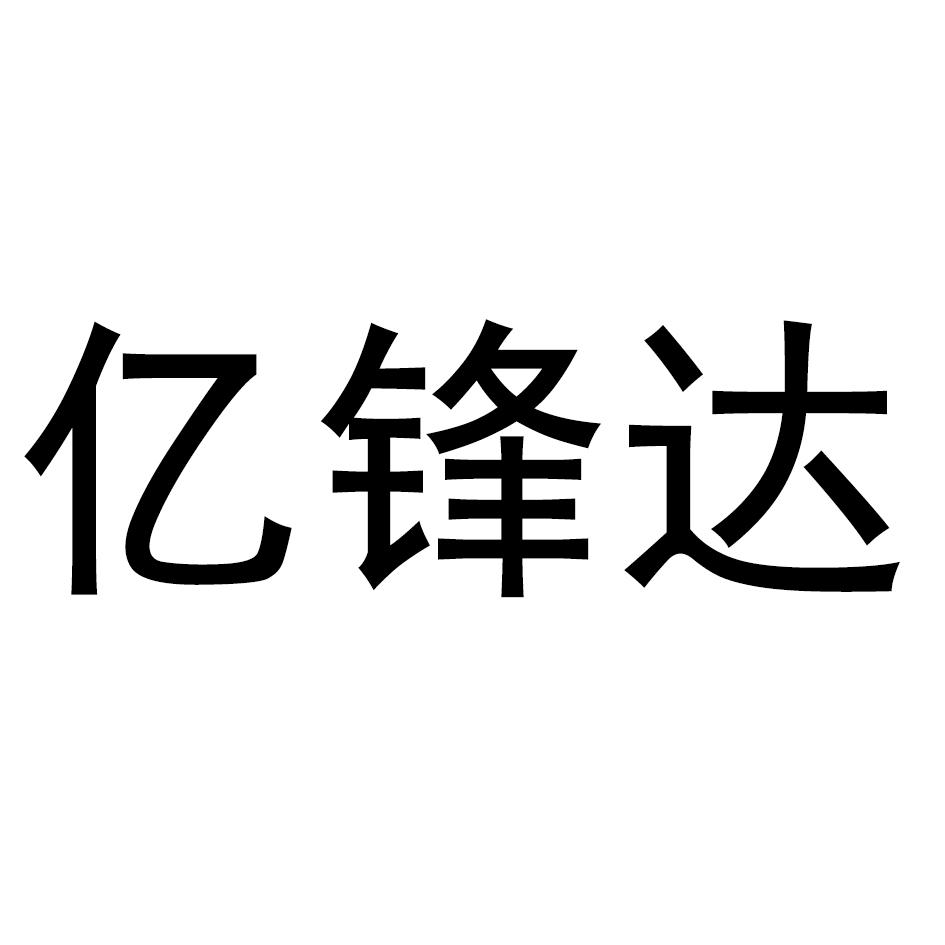 亿锋达